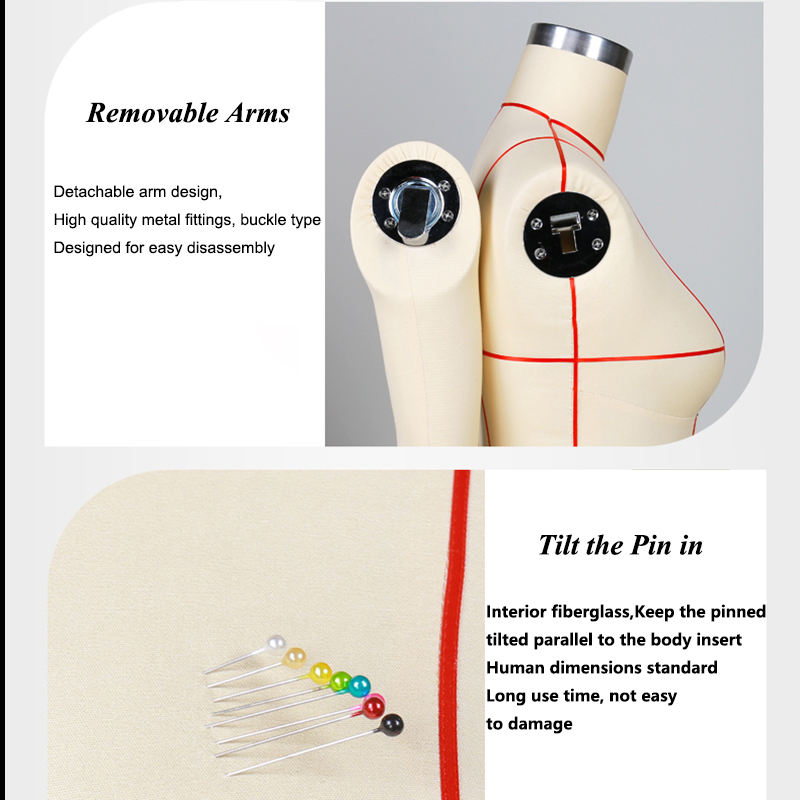 Removable Arms

Detachable arm design,
High quality metal fittings, buckle type
Designed for easy disassembly

Tilt the Pin in

Interior fiberglass,Keep the pinned
tilted parallel to the body insert
Human dimensions standard
Long use time, not easy
to damage